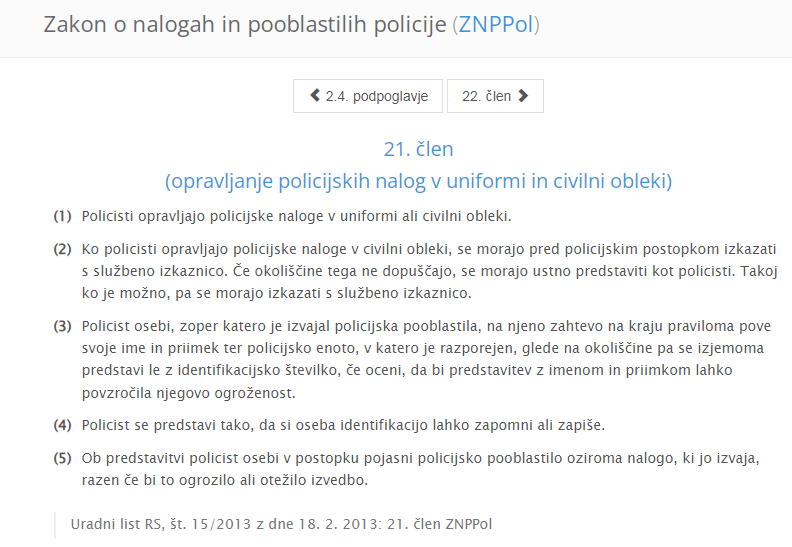 Zakon o nalogah in pooblastilih policije (ZNPPol)

2.4. podpoglavje

22. člen

21. člen
(opravljanje policijskih nalog v uniformi in civilni obleki)

(1) Policisti opravljajo policijske naloge v uniformi ali civilni obleki.

(2) Ko policisti opravljajo policijske naloge v civilni obleki, se morajo pred policijskim postopkom izkazati s službeno izkaznico. Če okoliščine tega ne dopuščajo, se morajo ustno predstaviti kot policisti. Takoj ko je možno, pa se morajo izkazati s službeno izkaznico.

(3) Policist osebi, zoper katero je izvajal policijska pooblastila, na njeno zahtevo na kraju praviloma pove svoje ime in priimek ter policijsko enoto, v katero je razporejen, glede na okoliščine pa se izjemoma predstavi le z identifikacijsko številko, če oceni, da bi predstavitev z imenom in priimkom lahko povzročila njegovo ogroženost.

(4) Policist se predstavi tako, da si oseba identifikacijo lahko zapomni ali zapiše.

(5) Ob predstavitvi policist osebi v postopku pojasni policijsko pooblastilo oziroma nalogo, ki jo izvaja, razen če bi to ogrozilo ali otežilo izvedbo.

Uradni list RS, št. 15/2013 z dne 18. 2. 2013: 21. člen ZNPPol